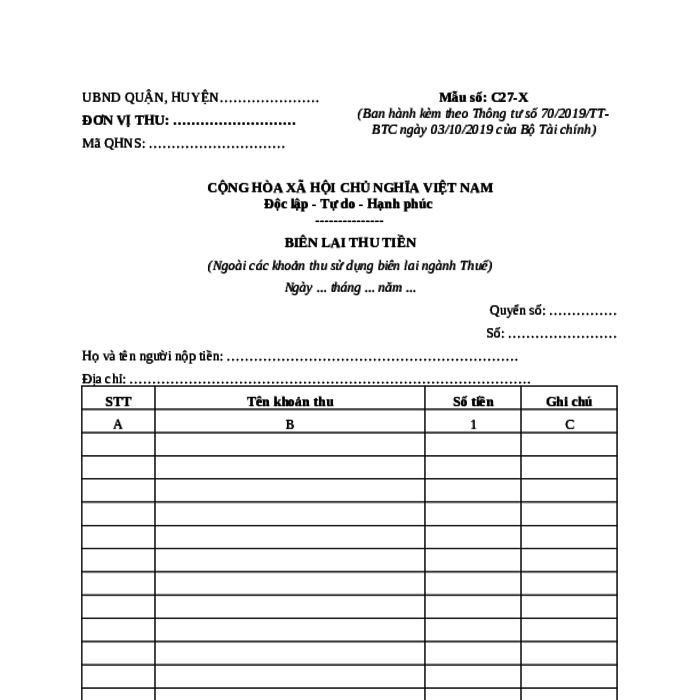 UBND QUẬN, HUYỆN…………………
ĐƠN VỊ THU: ………………………
Mã QHNS: …………………………

Mẫu số: C27-X
(Ban hành kèm theo Thông tư số 70/2019/TT-BTC ngày 03/10/2019 của Bộ Tài chính)

CỘNG HÒA XÃ HỘI CHỦ NGHĨA VIỆT NAM
Độc lập - Tự do - Hạnh phúc
---------------

BIÊN LAI THU TIỀN
(Ngoài các khoản thu sử dụng biên lai ngành Thuế)
Ngày ... tháng ... năm ...

Quyển số: ……………
Số: ……………………

Họ và tên người nộp tiền: …………………………………………………………
Địa chỉ: ………………………………………………………………………………

| STT | Tên khoản thu | Số tiền | Ghi chú |
|---|---|---|---|
| A | B | 1 | C |
| | | | |
| | | | |
| | | | |
| | | | |
| | | | |
| | | | |
| | | | |
| | | | |
| | | | |
| | | | |
| | | | |
| | | | |